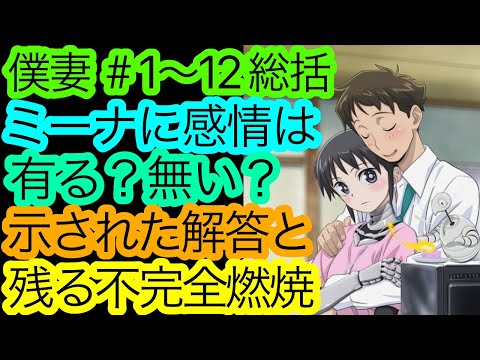 僕妻 #1~12 総括
ミーナに感情は
有る？無い？
示された解答と
残る不完全燃焼